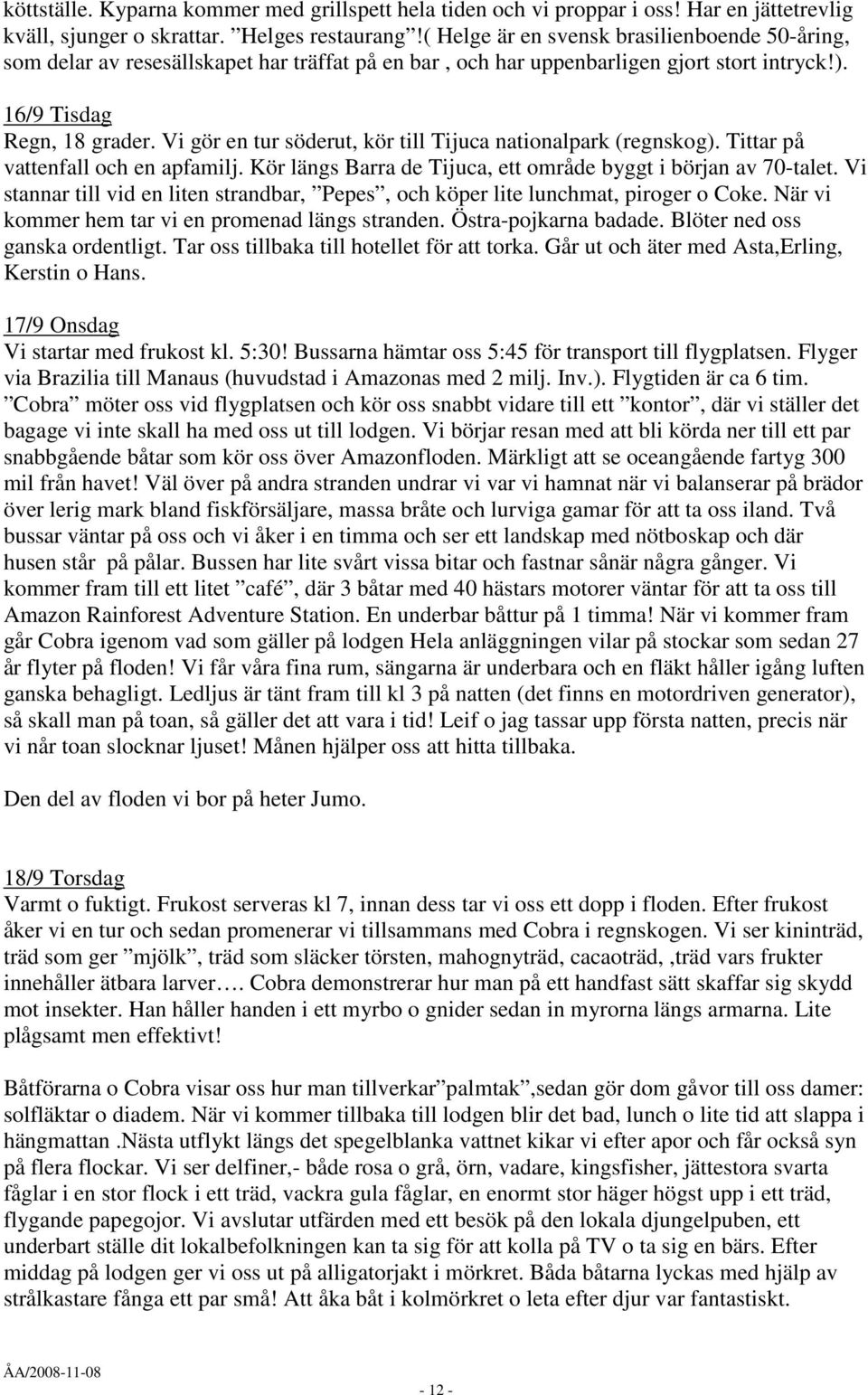 köttställe. Kyparna kommer med grillspett hela tiden och vi proppar i oss! Har en jättetrevlig kväll, sjunger o skrattar. ”Helges restaurang”!( Helge är en svensk brasilienboende 50-åring, som delar av resesällskapet har träffat på en bar , och har uppenbarligen gjort stort intryck!).

16/9 Tisdag
Regn, 18 grader. Vi gör en tur söderut, kör till Tijuca nationalpark (regnskog). Tittar på vattenfall och en apfamilj. Kör längs Barra de Tijuca, ett område byggt i början av 70-talet. Vi stannar till vid en liten strandbar, ”Pepes”, och köper lite lunchmat, piroger o Coke. När vi kommer hem tar vi en promenad längs stranden. Östra-pojkarna badade. Blöter ned oss ganska ordentligt. Tar oss tillbaka till hotellet för att torka. Går ut och äter med Asta,Erling, Kerstin o Hans.

17/9 Onsdag
Vi startar med frukost kl. 5:30! Bussarna hämtar oss 5:45 för transport till flygplatsen. Flyger via Brazilia till Manaus (huvudstad i Amazonas med 2 milj. Inv.). Flygtiden är ca 6 tim. ”Cobra” möter oss vid flygplatsen och kör oss snabbt vidare till ett ”kontor”, där vi ställer det bagage vi inte skall ha med oss ut till lodgen. Vi börjar resan med att bli körda ner till ett par snabbgående båtar som kör oss över Amazonfloden. Märkligt att se oceangående fartyg 300 mil från havet! Väl över på andra stranden undrar vi var vi hamnat när vi balanserar på brädor över lerig mark bland fiskförsäljare, massa bråte och lurviga gamar för att ta oss iland. Två bussar väntar på oss och vi åker i en timma och ser ett landskap med nötboskap och där husen står på pålar. Bussen har lite svårt vissa bitar och fastnar sånär några gånger. Vi kommer fram till ett litet ”café”, där 3 båtar med 40 hästars motorer väntar för att ta oss till Amazon Rainforest Adventure Station. En underbar båttur på 1 timma! När vi kommer fram går Cobra igenom vad som gäller på lodgen Hela anläggningen vilar på stockar som sedan 27 år flyter på floden! Vi får våra fina rum, sängarna är underbara och en fläkt håller igång luften ganska behagligt. Ledljus är tänt fram till kl 3 på natten (det finns en motordriven generator), så skall man på toan, så gäller det att vara i tid! Leif o jag tassar upp första natten, precis när vi når toan slocknar ljuset! Månen hjälper oss att hitta tillbaka.

Den del av floden vi bor på heter Jumo.

18/9 Torsdag
Varmt o fuktigt. Frukost serveras kl 7, innan dess tar vi oss ett dopp i floden. Efter frukost åker vi en tur och sedan promenerar vi tillsammans med Cobra i regnskogen. Vi ser kininträd, träd som ger ”mjölk”, träd som släcker törsten, mahognyträd, cacaoträd, ,träd vars frukter innehåller ätbara larver…. Cobra demonstrerar hur man på ett handfast sätt skaffar sig skydd mot insekter. Han håller handen i ett myrbo o gnider sedan in myrorna längs armarna. Lite plågsamt men effektivt!

Båtförarna o Cobra visar oss hur man tillverkar”palmtak”,sedan gör dom gåvor till oss damer: solfläktar o diadem. När vi kommer tillbaka till lodgen blir det bad, lunch o lite tid att slappa i hängmattan .Nästa utflykt längs det spegelblanka vattnet kikar vi efter apor och får också syn på flera flockar. Vi ser delfiner,- både rosa o grå, örn, vadare, kingsfisher, jättestora svarta fåglar i en stor flock i ett träd, vackra gula fåglar, en enormt stor häger högst upp i ett träd, flygande papegojor. Vi avslutar utfärden med ett besök på den lokala djungelpuben, ett underbart ställe dit lokalbefolkningen kan ta sig för att kolla på TV o ta sig en bärs. Efter middag på lodgen ger vi oss ut på alligatorjakt i mörkret. Båda båtarna lyckas med hjälp av strålkastare fånga ett par små! Att åka båt i kolmörkret o leta efter djur var fantastiskt.

ÅA/2008-11-08

- 12 -